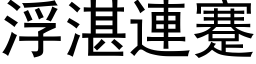 浮湛連蹇